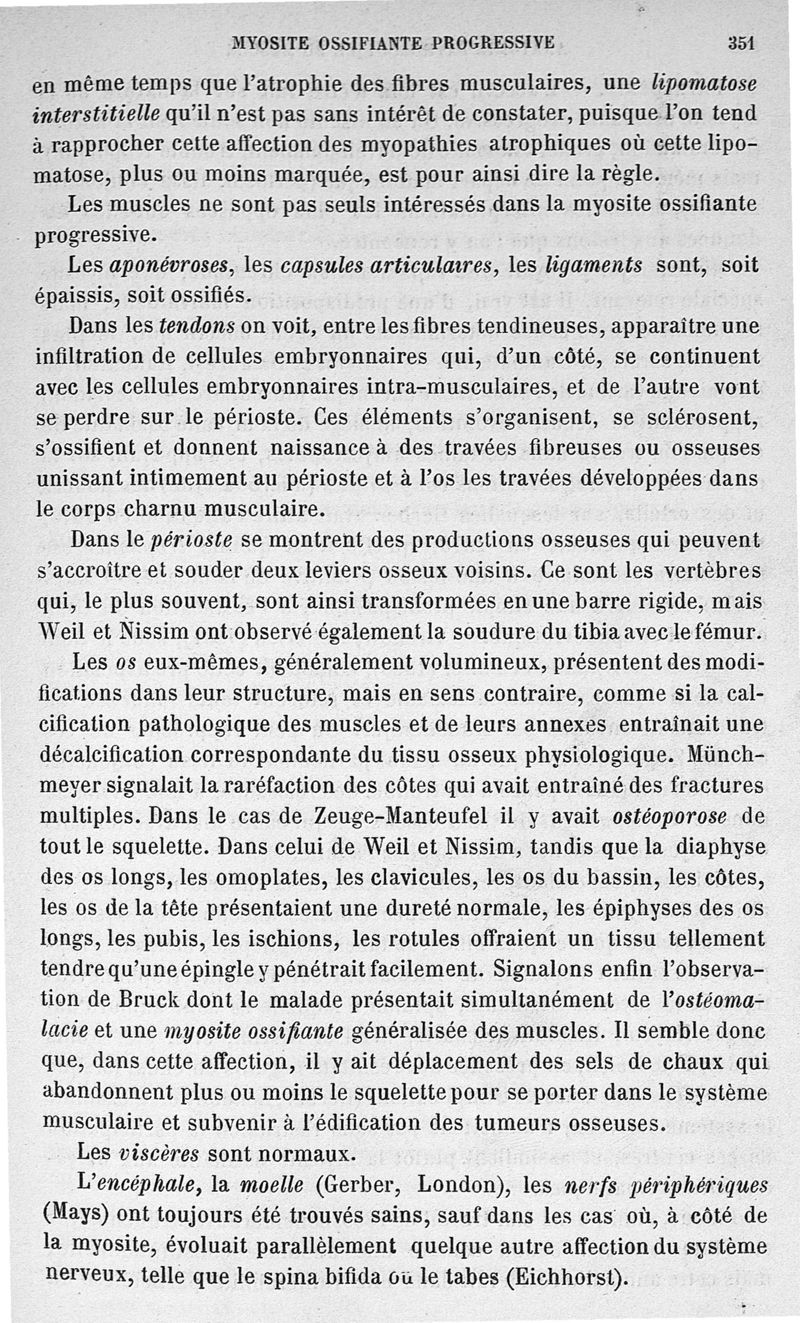 MYOSITE OSSIFIANTE PROGRESSIVE 351

en même temps que l'atrophie des fibres musculaires, une lipomatose interstitielle qu'il n'est pas sans intérêt de constater, puisque l'on tend à rapprocher cette affection des myopathies atrophiques où cette lipomatose, plus ou moins marquée, est pour ainsi dire la règle.

Les muscles ne sont pas seuls intéressés dans la myosite ossifiante progressive.

Les aponévroses, les capsules articulaires, les ligaments sont, soit épaissis, soit ossifiés.

Dans les tendons on voit, entre les fibres tendineuses, apparaître une infiltration de cellules embryonnaires qui, d'un côté, se continuent avec les cellules embryonnaires intra-musculaires, et de l'autre vont se perdre sur le périoste. Ces éléments s'organisent, se sclérosent, s'ossifient et donnent naissance à des travées fibreuses ou osseuses unissant intimement au périoste et à l'os les travées développées dans le corps charnu musculaire.

Dans le périoste se montrent des productions osseuses qui peuvent s'accroître et souder deux leviers osseux voisins. Ce sont les vertèbres qui, le plus souvent, sont ainsi transformées en une barre rigide, mais Weil et Nissim ont observé également la soudure du tibia avec le fémur.

Les os eux-mêmes, généralement volumineux, présentent des modifications dans leur structure, mais en sens contraire, comme si la calcification pathologique des muscles et de leurs annexes entraînait une décalcification correspondante du tissu osseux physiologique. Münchmeyer signalait la raréfaction des côtes qui avait entraîné des fractures multiples. Dans le cas de Zeuge-Manteufel il y avait ostéoporose de tout le squelette. Dans celui de Weil et Nissim, tandis que la diaphyse des os longs, les omoplates, les clavicules, les os du bassin, les côtes, les os de la tête présentaient une dureté normale, les épiphyses des os longs, les pubis, les ischions, les rotules offraient un tissu tellement tendre qu'une épingle y pénétrait facilement. Signalons enfin l'observation de Bruck dont le malade présentait simultanément de l'ostéomalacie et une myosite ossifiante généralisée des muscles. Il semble donc que, dans cette affection, il y ait déplacement des sels de chaux qui abandonnent plus ou moins le squelette pour se porter dans le système musculaire et subvenir à l'édification des tumeurs osseuses.

Les viscères sont normaux.

L'encéphale, la moelle (Gerber, London), les nerfs périphériques (Mays) ont toujours été trouvés sains, sauf dans les cas où, à côté de la myosite, évoluait parallèlement quelque autre affection du système nerveux, telle que le spina bifida ou le tabes (Eichhorst).